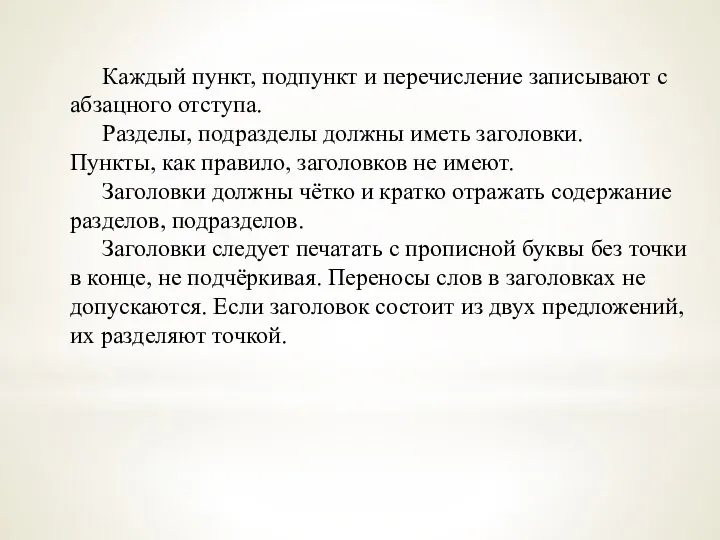 Каждый пункт, подпункт и перечисление записывают с абзацного отступа.

Разделы, подразделы должны иметь заголовки. Пункты, как правило, заголовков не имеют.

Заголовки должны чётко и кратко отражать содержание разделов, подразделов.

Заголовки следует печатать с прописной буквы без точки в конце, не подчёркивая. Переносы слов в заголовках не допускаются. Если заголовок состоит из двух предложений, их разделяют точкой.